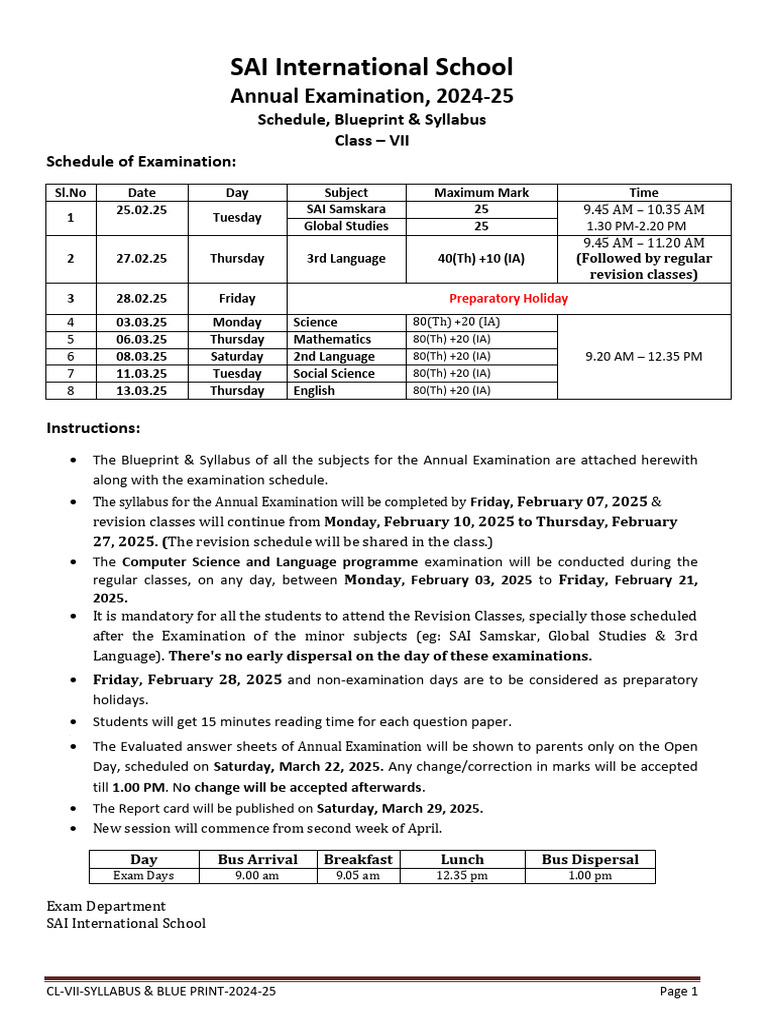 SAI International School
Annual Examination, 2024-25
Schedule, Blueprint & Syllabus
Class – VII

Schedule of Examination:

| Sl.No | Date | Day | Subject | Maximum Mark | Time |
|---|---|---|---|---|---|
| 1 | 25.02.25 | Tuesday | SAI Samskara | 25 | 9.45 AM – 10.35 AM |
| | | | Global Studies | 25 | 1.30 PM-2.20 PM |
| 2 | 27.02.25 | Thursday | 3rd Language | 40(Th) +10 (IA) | 9.45 AM – 11.20 AM (Followed by regular revision classes) |
| 3 | 28.02.25 | Friday | Preparatory Holiday | | |
| 4 | 03.03.25 | Monday | Science | 80(Th) +20 (IA) | 9.20 AM – 12.35 PM |
| 5 | 06.03.25 | Thursday | Mathematics | 80(Th) +20 (IA) | |
| 6 | 08.03.25 | Saturday | 2nd Language | 80(Th) +20 (IA) | |
| 7 | 11.03.25 | Tuesday | Social Science | 80(Th) +20 (IA) | |
| 8 | 13.03.25 | Thursday | English | 80(Th) +20 (IA) | |

Instructions:

• The Blueprint & Syllabus of all the subjects for the Annual Examination are attached herewith along with the examination schedule.
• The syllabus for the Annual Examination will be completed by Friday, February 07, 2025 & revision classes will continue from Monday, February 10, 2025 to Thursday, February 27, 2025. (The revision schedule will be shared in the class.)
• The Computer Science and Language programme examination will be conducted during the regular classes, on any day, between Monday, February 03, 2025 to Friday, February 21, 2025.
• It is mandatory for all the students to attend the Revision Classes, specially those scheduled after the Examination of the minor subjects (eg: SAI Samskar, Global Studies & 3rd Language). There's no early dispersal on the day of these examinations.
• Friday, February 28, 2025 and non-examination days are to be considered as preparatory holidays.
• Students will get 15 minutes reading time for each question paper.
• The Evaluated answer sheets of Annual Examination will be shown to parents only on the Open Day, scheduled on Saturday, March 22, 2025. Any change/correction in marks will be accepted till 1.00 PM. No change will be accepted afterwards.
• The Report card will be published on Saturday, March 29, 2025.
• New session will commence from second week of April.

| Day | Bus Arrival | Breakfast | Lunch | Bus Dispersal |
|---|---|---|---|---|
| Exam Days | 9.00 am | 9.05 am | 12.35 pm | 1.00 pm |

Exam Department
SAI International School

CL-VII-SYLLABUS & BLUE PRINT-2024-25 Page 1